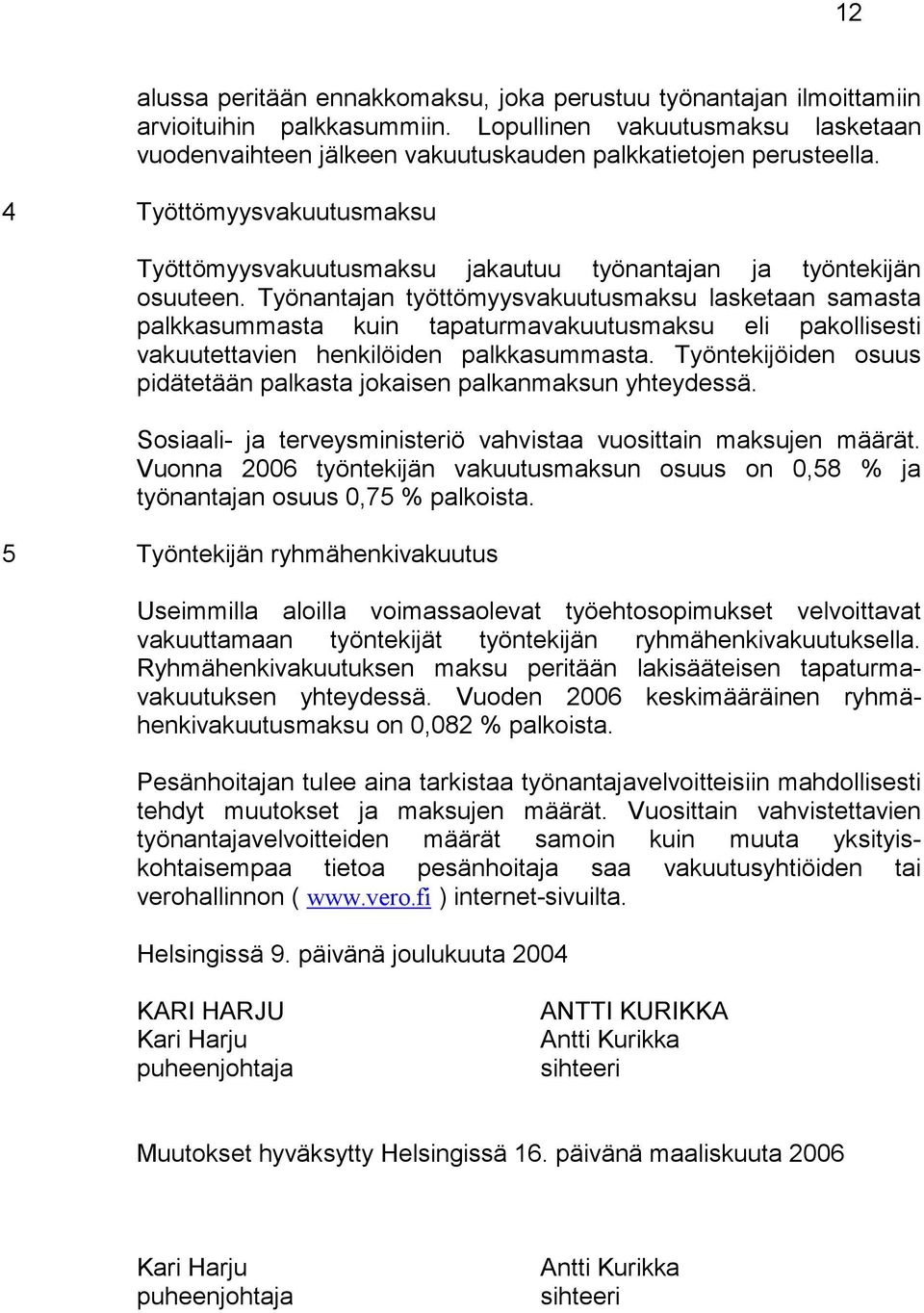 12

alussa peritään ennakkomaksu, joka perustuu työnantajan ilmoittamiin arvioituihin palkkasummiin. Lopullinen vakuutusmaksu lasketaan vuodenvaihteen jälkeen vakuutuskauden palkkatietojen perusteella.

4 Työttömyysvakuutusmaksu

Työttömyysvakuutusmaksu jakautuu työnantajan ja työntekijän osuuteen. Työnantajan työttömyysvakuutusmaksu lasketaan samasta palkkasummasta kuin tapaturmavakuutusmaksu eli pakollisesti vakuutettavien henkilöiden palkkasummasta. Työntekijöiden osuus pidätetään palkasta jokaisen palkanmaksun yhteydessä.

Sosiaali- ja terveysministeriö vahvistaa vuosittain maksujen määrät. Vuonna 2006 työntekijän vakuutusmaksun osuus on 0,58 % ja työnantajan osuus 0,75 % palkoista.

5 Työntekijän ryhmähenkivakuutus

Useimmilla aloilla voimassaolevat työehtosopimukset velvoittavat vakuuttamaan työntekijät työntekijän ryhmähenkivakuutuksella. Ryhmähenkivakuutuksen maksu peritään lakisääteisen tapaturmavakuutuksen yhteydessä. Vuoden 2006 keskimääräinen ryhmähenkivakuutusmaksu on 0,082 % palkoista.

Pesänhoitajan tulee aina tarkistaa työnantajavelvoitteisiin mahdollisesti tehdyt muutokset ja maksujen määrät. Vuosittain vahvistettavien työnantajavelvoitteiden määrät samoin kuin muuta yksityiskohtaisempaa tietoa pesänhoitaja saa vakuutusyhtiöiden tai verohallinnon ( www.vero.fi ) internet-sivuilta.

Helsingissä 9. päivänä joulukuuta 2004

KARI HARJU
Kari Harju
puheenjohtaja

ANTTI KURIKKA
Antti Kurikka
sihteeri

Muutokset hyväksytty Helsingissä 16. päivänä maaliskuuta 2006

Kari Harju
puheenjohtaja

Antti Kurikka
sihteeri